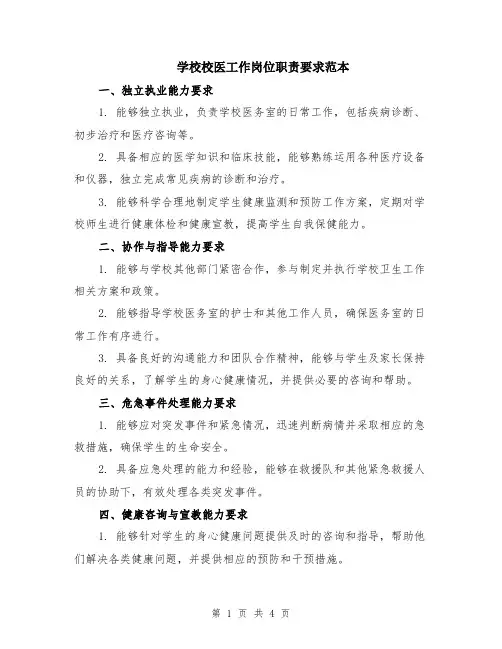 学校校医工作岗位职责要求范本

一、独立执业能力要求

1. 能够独立执业，负责学校医务室的日常工作，包括疾病诊断、初步治疗和医疗咨询等。

2. 具备相应的医学知识和临床技能，能够熟练运用各种医疗设备和仪器，独立完成常见疾病的诊断和治疗。

3. 能够科学合理地制定学生健康监测和预防工作方案，定期对学校师生进行健康体检和健康宣教，提高学生自我保健能力。

二、协作与指导能力要求

1. 能够与学校其他部门紧密合作，参与制定并执行学校卫生工作相关方案和政策。

2. 能够指导学校医务室的护士和其他工作人员，确保医务室的日常工作有序进行。

3. 具备良好的沟通能力和团队合作精神，能够与学生及家长保持良好的关系，了解学生的身心健康情况，并提供必要的咨询和帮助。

三、危急事件处理能力要求

1. 能够应对突发事件和紧急情况，迅速判断病情并采取相应的急救措施，确保学生的生命安全。

2. 具备应急处理的能力和经验，能够在救援队和其他紧急救援人员的协助下，有效处理各类突发事件。

四、健康咨询与宣教能力要求

1. 能够针对学生的身心健康问题提供及时的咨询和指导，帮助他们解决各类健康问题，并提供相应的预防和干预措施。

第 1 页 共 4 页